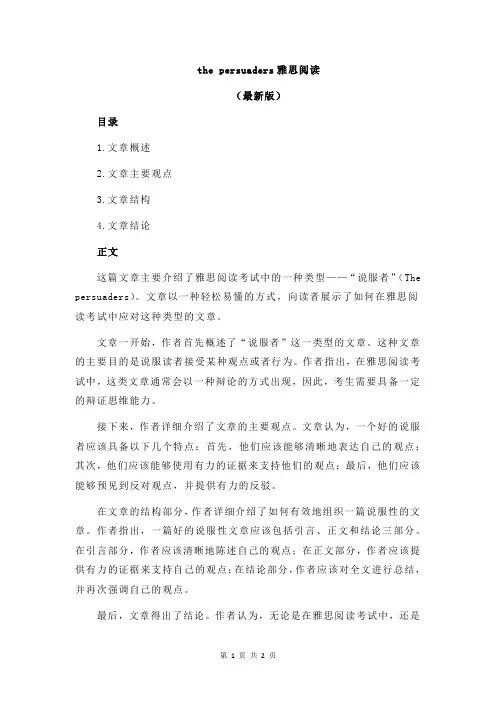 the persuaders 雅思阅读

（最新版）

目录

1.文章概述

2.文章主要观点

3.文章结构

4.文章结论

正文

这篇文章主要介绍了雅思阅读考试中的一种类型——“说服者”（The persuaders）。文章以一种轻松易懂的方式，向读者展示了如何在雅思阅读考试中应对这种类型的文章。

文章一开始，作者首先概述了“说服者”这一类型的文章。这种文章的主要目的是说服读者接受某种观点或者行为。作者指出，在雅思阅读考试中，这类文章通常会以一种辩论的方式出现，因此，考生需要具备一定的辩证思维能力。

接下来，作者详细介绍了文章的主要观点。文章认为，一个好的说服者应该具备以下几个特点：首先，他们应该能够清晰地表达自己的观点；其次，他们应该能够使用有力的证据来支持他们的观点；最后，他们应该能够预见到反对观点，并提供有力的反驳。

在文章的结构部分，作者详细介绍了如何有效地组织一篇说服性的文章。作者指出，一篇好的说服性文章应该包括引言、正文和结论三部分。在引言部分，作者应该清晰地陈述自己的观点；在正文部分，作者应该提供有力的证据来支持自己的观点；在结论部分，作者应该对全文进行总结，并再次强调自己的观点。

最后，文章得出了结论。作者认为，无论是在雅思阅读考试中，还是

第 1 页 共 2 页